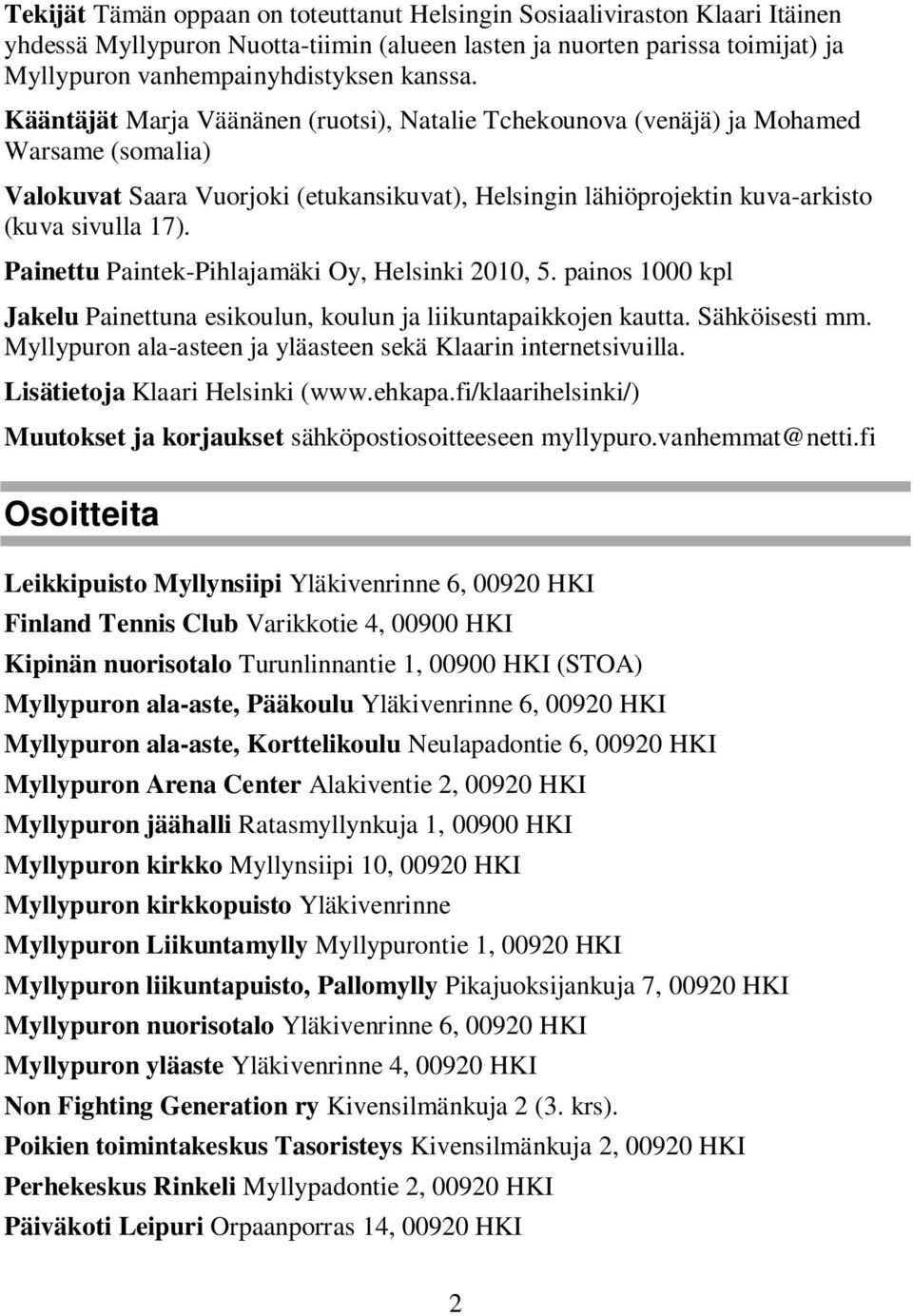 Tekijät Tämän oppaan on toteuttanut Helsingin Sosiaaliviraston Klaari Itäinen yhdessä Myllypuron Nuotta-tiimin (alueen lasten ja nuorten parissa toimijat) ja Myllypuron vanhempainyhdistyksen kanssa.

Kääntäjät Marja Väänänen (ruotsi), Natalie Tchekounova (venäjä) ja Mohamed Warsame (somalia)

Valokuvat Saara Vuorjoki (etukansikuvat), Helsingin lähiöprojektin kuva-arkisto (kuva sivulla 17).

Painettu Paintek-Pihlajamäki Oy, Helsinki 2010, 5. painos 1000 kpl

Jakelu Painettuna esikoulun, koulun ja liikuntapaikkojen kautta. Sähköisesti mm. Myllypuron ala-asteen ja yläasteen sekä Klaarin internetsivuilla.

Lisätietoja Klaari Helsinki (www.ehkapa.fi/klaarihelsinki/)

Muutokset ja korjaukset sähköpostiosoitteeseen myllypuro.vanhemmat@netti.fi

Osoitteita

Leikkipuisto Myllynsiipi Yläkivenrinne 6, 00920 HKI

Finland Tennis Club Varikkotie 4, 00900 HKI

Kipinän nuorisotalo Turunlinnantie 1, 00900 HKI (STOA)

Myllypuron ala-aste, Pääkoulu Yläkivenrinne 6, 00920 HKI

Myllypuron ala-aste, Korttelikoulu Neulapadontie 6, 00920 HKI

Myllypuron Arena Center Alakiventie 2, 00920 HKI

Myllypuron jäähalli Ratasmyllynkuja 1, 00900 HKI

Myllypuron kirkko Myllynsiipi 10, 00920 HKI

Myllypuron kirkkopuisto Yläkivenrinne

Myllypuron Liikuntamylly Myllypurontie 1, 00920 HKI

Myllypuron liikuntapuisto, Pallomylly Pikajuoksijankuja 7, 00920 HKI

Myllypuron nuorisotalo Yläkivenrinne 6, 00920 HKI

Myllypuron yläaste Yläkivenrinne 4, 00920 HKI

Non Fighting Generation ry Kivensilmänkuja 2 (3. krs).

Poikien toimintakeskus Tasoristeys Kivensilmänkuja 2, 00920 HKI

Perhekeskus Rinkeli Myllypadontie 2, 00920 HKI

Päiväkoti Leipuri Orpaanporras 14, 00920 HKI

2